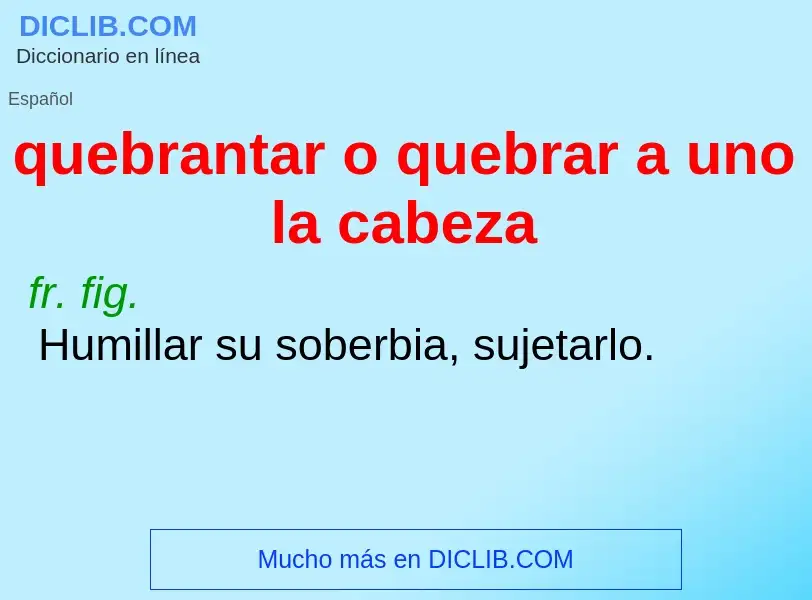 DICLIB.COM
Diccionario en línea

Español

quebrantar o quebrar a uno la cabeza

fr. fig.
Humillar su soberbia, sujetarlo.

Mucho más en DICLIB.COM